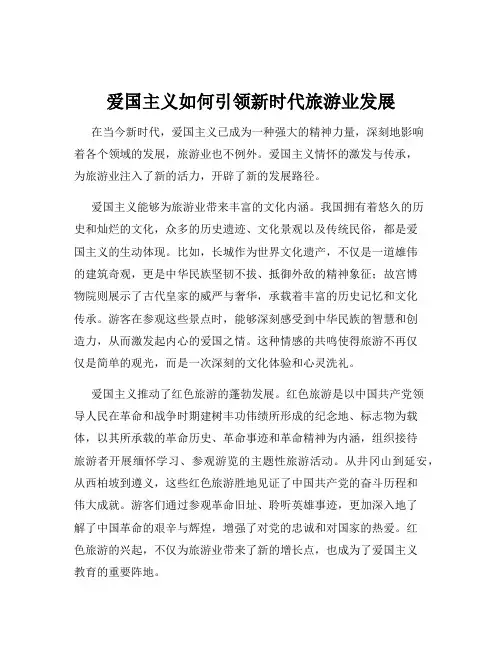 爱国主义如何引领新时代旅游业发展

在当今新时代，爱国主义已成为一种强大的精神力量，深刻地影响着各个领域的发展，旅游业也不例外。爱国主义情怀的激发与传承，为旅游业注入了新的活力，开辟了新的发展路径。

爱国主义能够为旅游业带来丰富的文化内涵。我国拥有着悠久的历史和灿烂的文化，众多的历史遗迹、文化景观以及传统民俗，都是爱国主义的生动体现。比如，长城作为世界文化遗产，不仅是一道雄伟的建筑奇观，更是中华民族坚韧不拔、抵御外敌的精神象征；故宫博物院则展示了古代皇家的威严与奢华，承载着丰富的历史记忆和文化传承。游客在参观这些景点时，能够深刻感受到中华民族的智慧和创造力，从而激发起内心的爱国之情。这种情感的共鸣使得旅游不再仅仅是简单的观光，而是一次深刻的文化体验和心灵洗礼。

爱国主义推动了红色旅游的蓬勃发展。红色旅游是以中国共产党领导人民在革命和战争时期建树丰功伟绩所形成的纪念地、标志物为载体，以其所承载的革命历史、革命事迹和革命精神为内涵，组织接待旅游者开展缅怀学习、参观游览的主题性旅游活动。从井冈山到延安，从西柏坡到遵义，这些红色旅游胜地见证了中国共产党的奋斗历程和伟大成就。游客们通过参观革命旧址、聆听英雄事迹，更加深入地了解了中国革命的艰辛与辉煌，增强了对党的忠诚和对国家的热爱。红色旅游的兴起，不仅为旅游业带来了新的增长点，也成为了爱国主义教育的重要阵地。